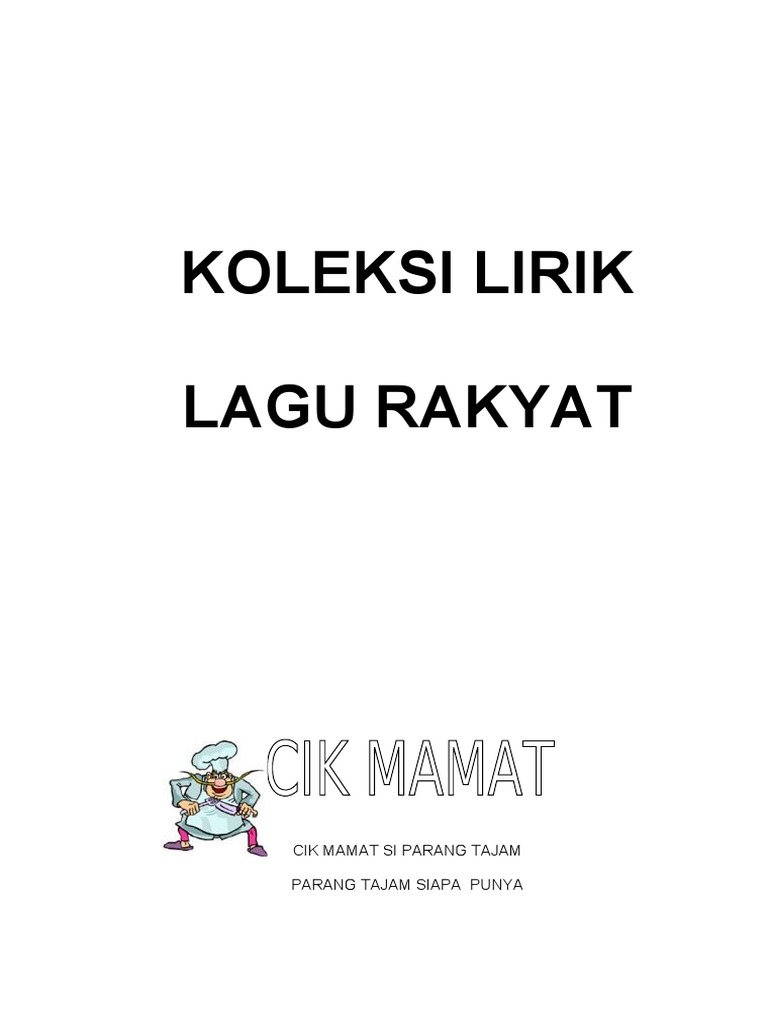 KOLEKSI LIRIK

LAGU RAKYAT

CIK MAMAT

CIK MAMAT SI PARANG TAJAM
PARANG TAJAM SIAPA PUNYA